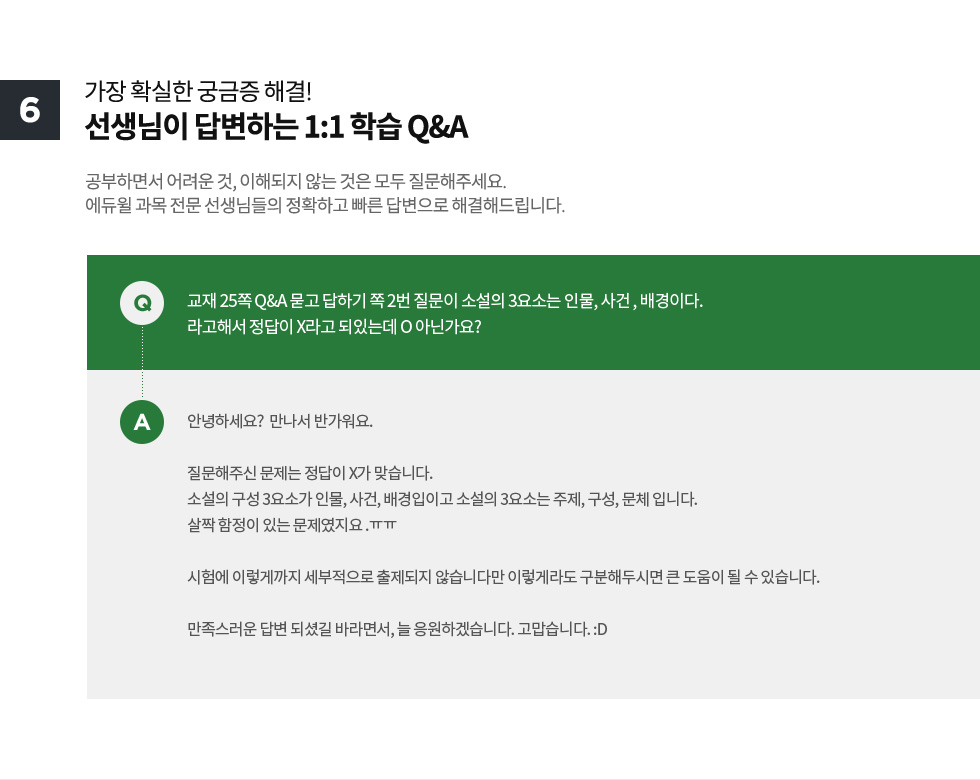 6

가장 확실한 궁금증 해결!

선생님이 답변하는 1:1 학습 Q&A

공부하면서 어려운 것, 이해되지 않는 것은 모두 질문해주세요.
에듀윌 과목 전문 선생님들의 정확하고 빠른 답변으로 해결해드립니다.

Q

교재 25쪽 Q&A 묻고 답하기 쪽 2번 질문이 소설의 3요소는 인물, 사건 , 배경이다.
라고해서 정답이 X라고 되있는데 O 아닌가요?

A

안녕하세요? 만나서 반가워요.

질문해주신 문제는 정답이 X가 맞습니다.
소설의 구성 3요소가 인물, 사건, 배경입이고 소설의 3요소는 주제, 구성, 문체 입니다.
살짝 함정이 있는 문제였지요 .ㅠㅠ

시험에 이렇게까지 세부적으로 출제되지 않습니다만 이렇게라도 구분해두시면 큰 도움이 될 수 있습니다.

만족스러운 답변 되셨길 바라면서, 늘 응원하겠습니다. 고맙습니다. :D